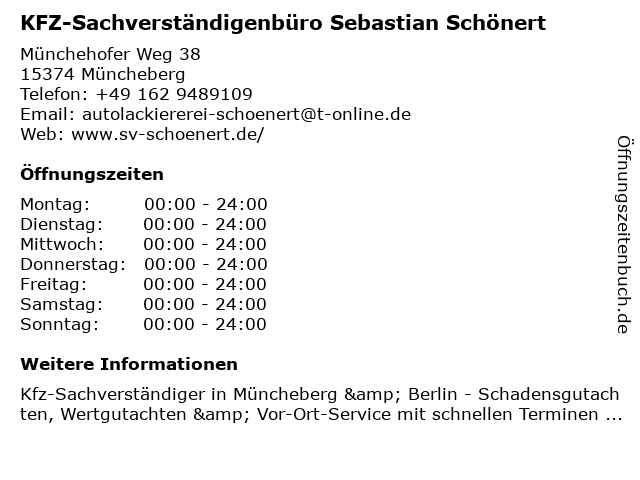 KFZ-Sachverständigenbüro Sebastian Schönert

Münchehofer Weg 38
15374 Müncheberg
Telefon: +49 162 9489109
Email: autolackiererei-schoenert@t-online.de
Web: www.sv-schoenert.de/

Öffnungszeiten

Montag: 00:00 - 24:00
Dienstag: 00:00 - 24:00
Mittwoch: 00:00 - 24:00
Donnerstag: 00:00 - 24:00
Freitag: 00:00 - 24:00
Samstag: 00:00 - 24:00
Sonntag: 00:00 - 24:00

Weitere Informationen

Kfz-Sachverständiger in Müncheberg &amp; Berlin - Schadensgutachten, Wertgutachten &amp; Vor-Ort-Service mit schnellen Terminen ...

Öffnungszeitenbuch.de